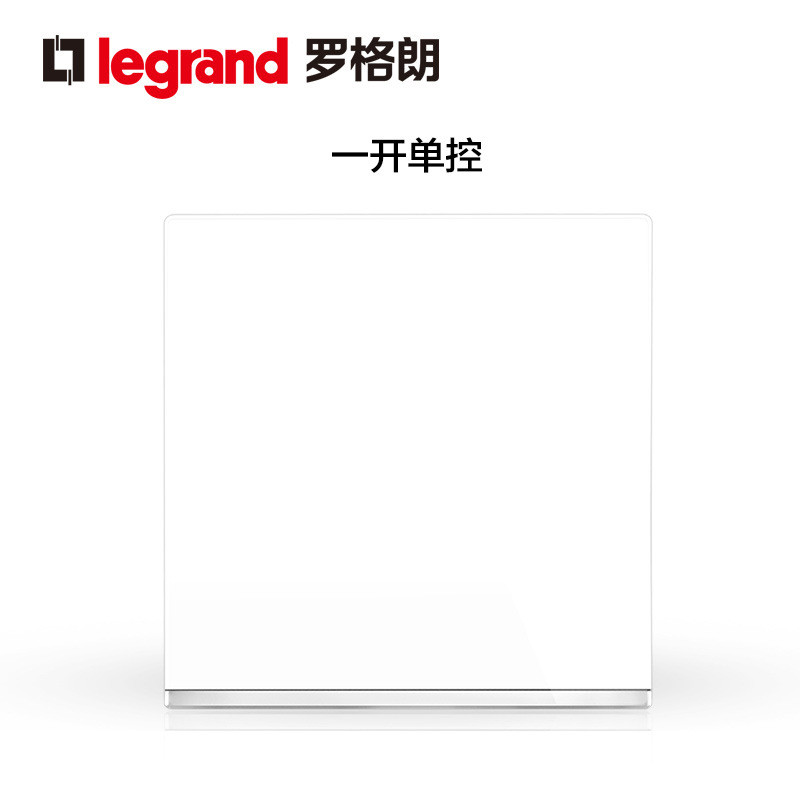 legrand 罗格朗

一开单控